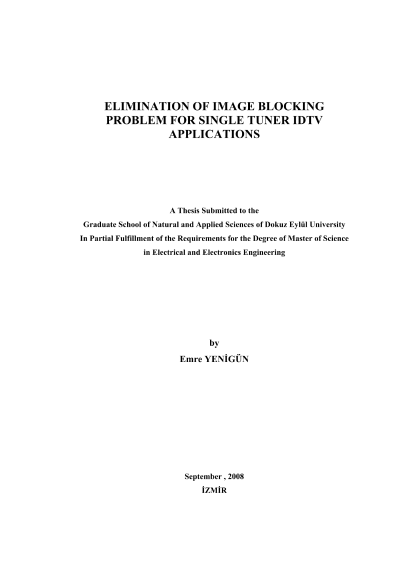 ELIMINATION OF IMAGE BLOCKING PROBLEM FOR SINGLE TUNER IDTV APPLICATIONS

A Thesis Submitted to the
Graduate School of Natural and Applied Sciences of Dokuz Eylül University
In Partial Fulfillment of the Requirements for the Degree of Master of Science
in Electrical and Electronics Engineering

by
Emre YENİGÜN

September , 2008
İZMİR